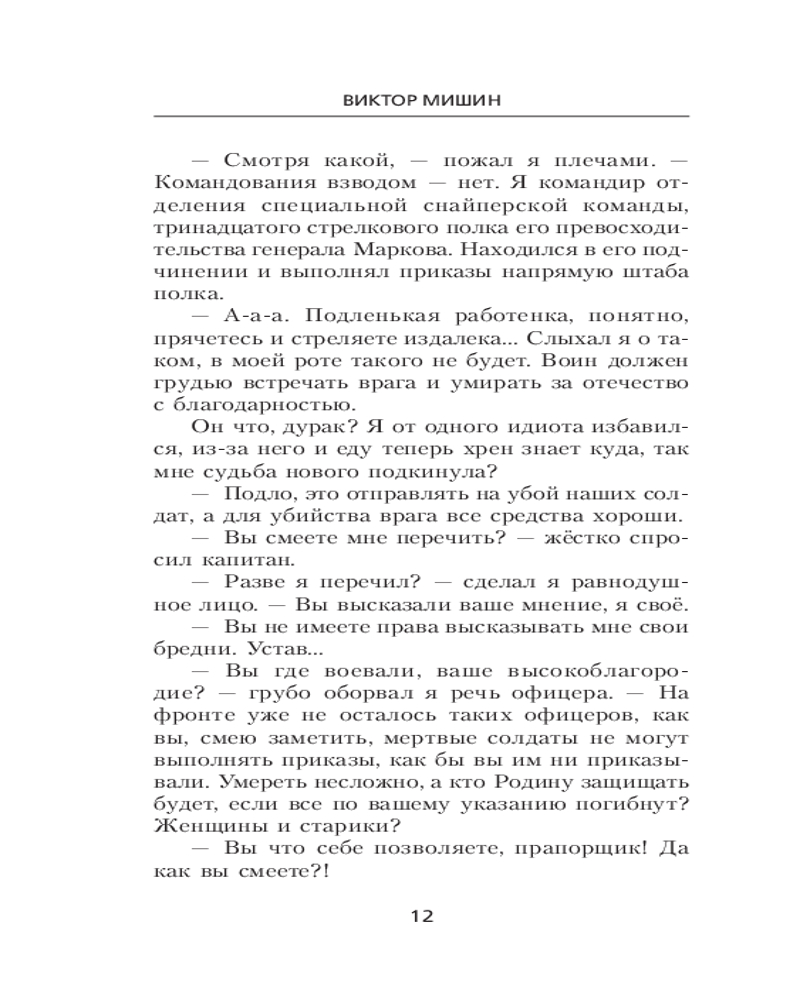 ВИКТОР МИШИН

— Смотря какой, — пожал я плечами. — Командования взводом — нет. Я командир отделения специальной снайперской команды, тринадцатого стрелкового полка его превосходительства генерала Маркова. Находился в его подчинении и выполнял приказы напрямую штаба полка.

— А-а-а. Подленькая работенка, понятно, прячетесь и стреляете издалека... Слыхал я о таком, в моей роте такого не будет. Воин должен грудью встречать врага и умирать за отечество с благодарностью.

Он что, дурак? Я от одного идиота избавился, из-за него и еду теперь хрен знает куда, так мне судьба нового подкинула?

— Подло, это отправлять на убой наших солдат, а для убийства врага все средства хороши.

— Вы смеете мне перечить? — жёстко спросил капитан.

— Разве я перечил? — сделал я равнодушное лицо. — Вы высказали ваше мнение, я своё.

— Вы не имеете права высказывать мне свои бредни. Устав...

— Вы где воевали, ваше высокоблагородие? — грубо оборвал я речь офицера. — На фронте уже не осталось таких офицеров, как вы, смею заметить, мертвые солдаты не могут выполнять приказы, как бы вы им ни приказывали. Умереть несложно, а кто Родину защищать будет, если все по вашему указанию погибнут? Женщины и старики?

— Вы что себе позволяете, прапорщик! Да как вы смеете?!

12